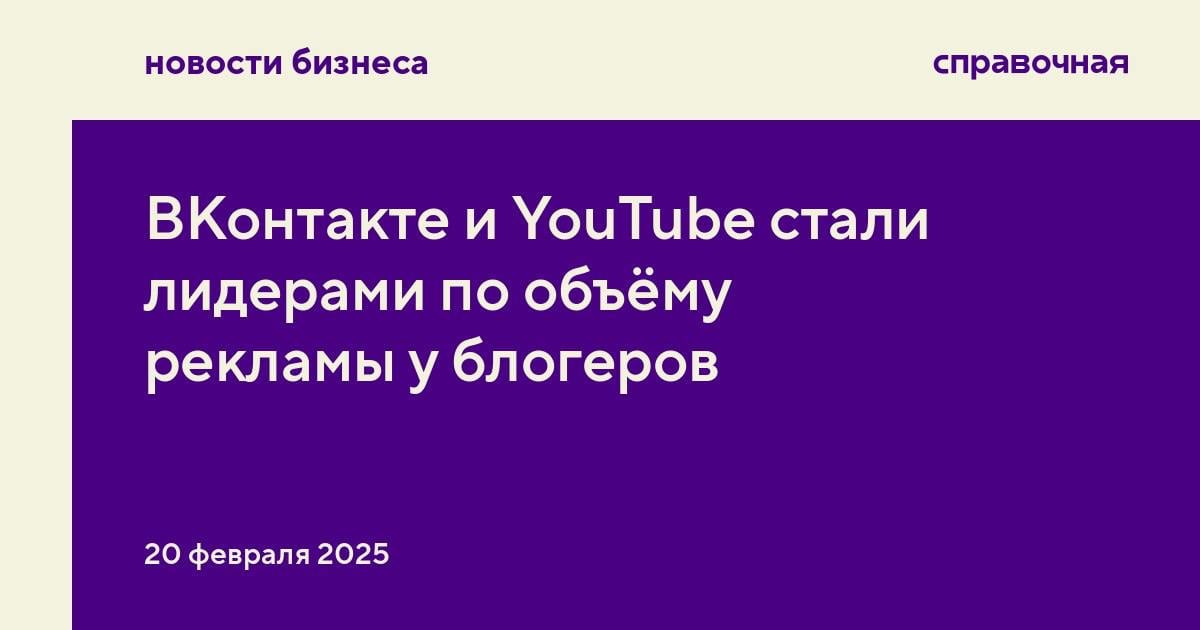 новости бизнеса

справочная

ВКонтакте и YouTube стали лидерами по объёму рекламы у блогеров

20 февраля 2025